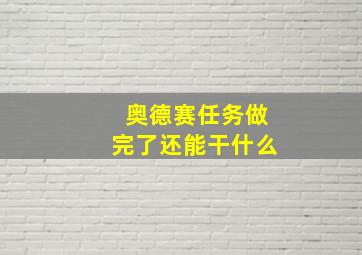 奥德赛任务做完了还能干什么